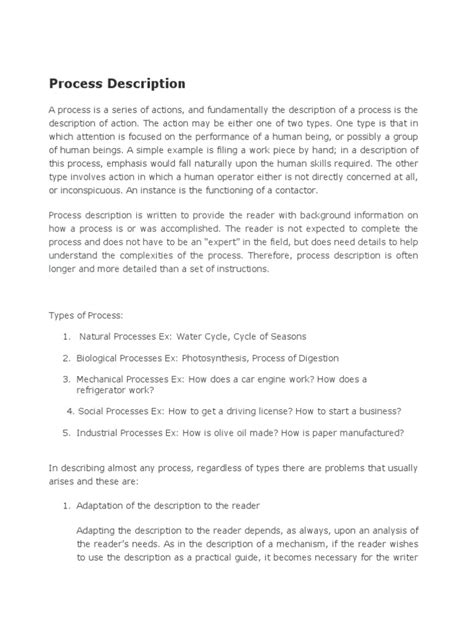 Process Description

A process is a series of actions, and fundamentally the description of a process is the description of action. The action may be either one of two types. One type is that in which attention is focused on the performance of a human being, or possibly a group of human beings. A simple example is filing a work piece by hand; in a description of this process, emphasis would fall naturally upon the human skills required. The other type involves action in which a human operator either is not directly concerned at all, or inconspicuous. An instance is the functioning of a contactor.

Process description is written to provide the reader with background information on how a process is or was accomplished. The reader is not expected to complete the process and does not have to be an "expert" in the field, but does need details to help understand the complexities of the process. Therefore, process description is often longer and more detailed than a set of instructions.

Types of Process:

1. Natural Processes Ex: Water Cycle, Cycle of Seasons
2. Biological Processes Ex: Photosynthesis, Process of Digestion
3. Mechanical Processes Ex: How does a car engine work? How does a refrigerator work?
4. Social Processes Ex: How to get a driving license? How to start a business?
5. Industrial Processes Ex: How is olive oil made? How is paper manufactured?

In describing almost any process, regardless of types there are problems that usually arises and these are:

1. Adaptation of the description to the reader

Adapting the description to the reader depends, as always, upon an analysis of the reader's needs. As in the description of a mechanism, if the reader wishes to use the description as a practical guide, it becomes necessary for the writer